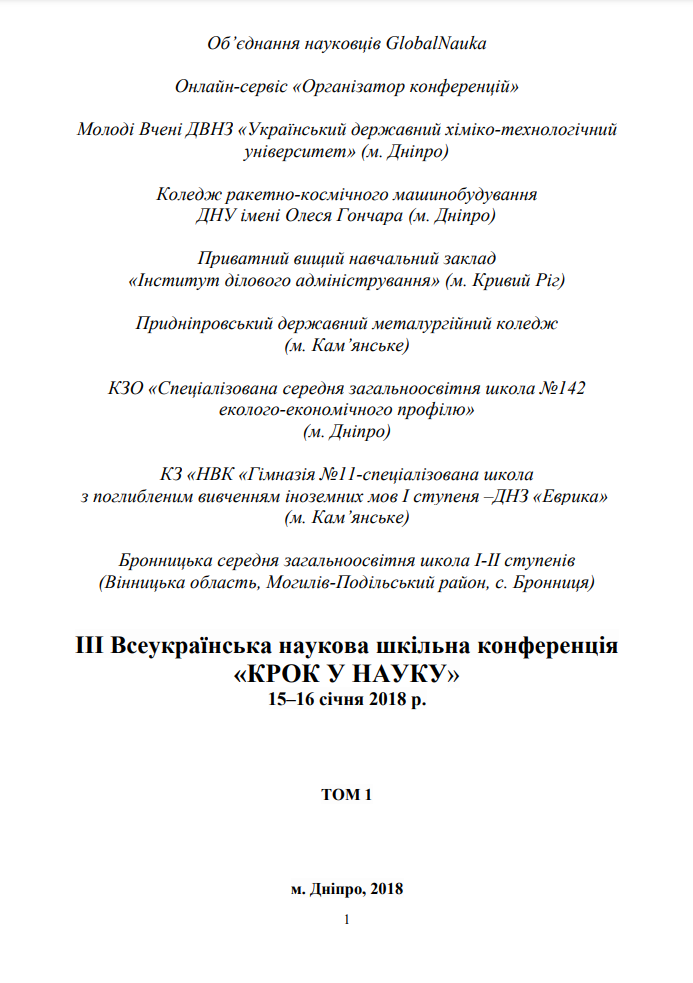 Об'єднання науковців GlobalNauka

Онлайн-сервіс «Організатор конференцій»

Молоді Вчені ДВНЗ «Український державний хіміко-технологічний університет» (м. Дніпро)

Коледж ракетно-космічного машинобудування
ДНУ імені Олеся Гончара (м. Дніпро)

Приватний вищий навчальний заклад
«Інститут ділового адміністрування» (м. Кривий Ріг)

Придніпровський державний металургійний коледж
(м. Кам'янське)

КЗО «Спеціалізована середня загальноосвітня школа №142
еколого-економічного профілю»
(м. Дніпро)

КЗ «НВК «Гімназія №11-спеціалізована школа
з поглибленим вивченням іноземних мов І ступеня –ДНЗ «Еврика»
(м. Кам'янське)

Бронницька середня загальноосвітня школа І-ІІ ступенів
(Вінницька область, Могилів-Подільський район, с. Бронниця)

ІІІ Всеукраїнська наукова шкільна конференція
«КРОК У НАУКУ»
15–16 січня 2018 р.

ТОМ 1

м. Дніпро, 2018

1